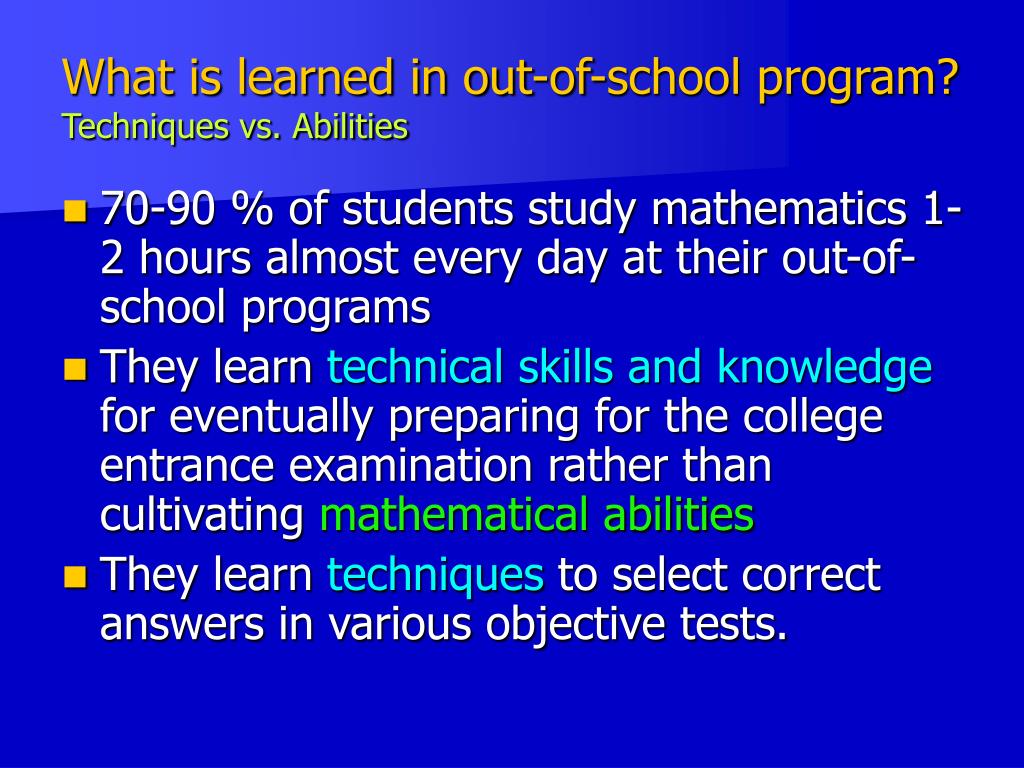 What is learned in out-of-school program?
Techniques vs. Abilities

- 70-90 % of students study mathematics 1-2 hours almost every day at their out-of-school programs
- They learn technical skills and knowledge for eventually preparing for the college entrance examination rather than cultivating mathematical abilities
- They learn techniques to select correct answers in various objective tests.